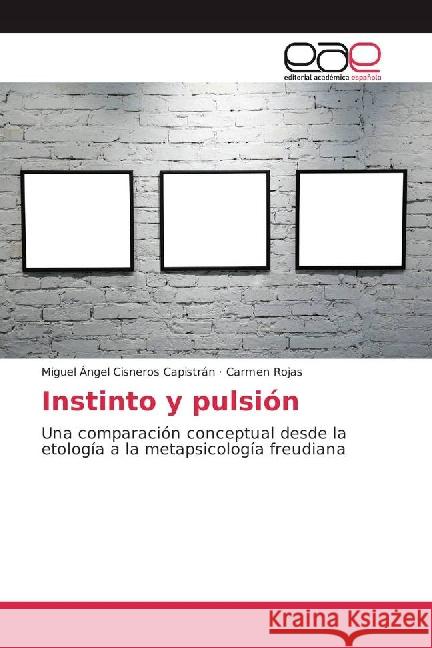 eae
editorial académica española

Miguel Ángel Cisneros Capistrán · Carmen Rojas

Instinto y pulsión

Una comparación conceptual desde la etología a la metapsicología freudiana

Kraina Książek